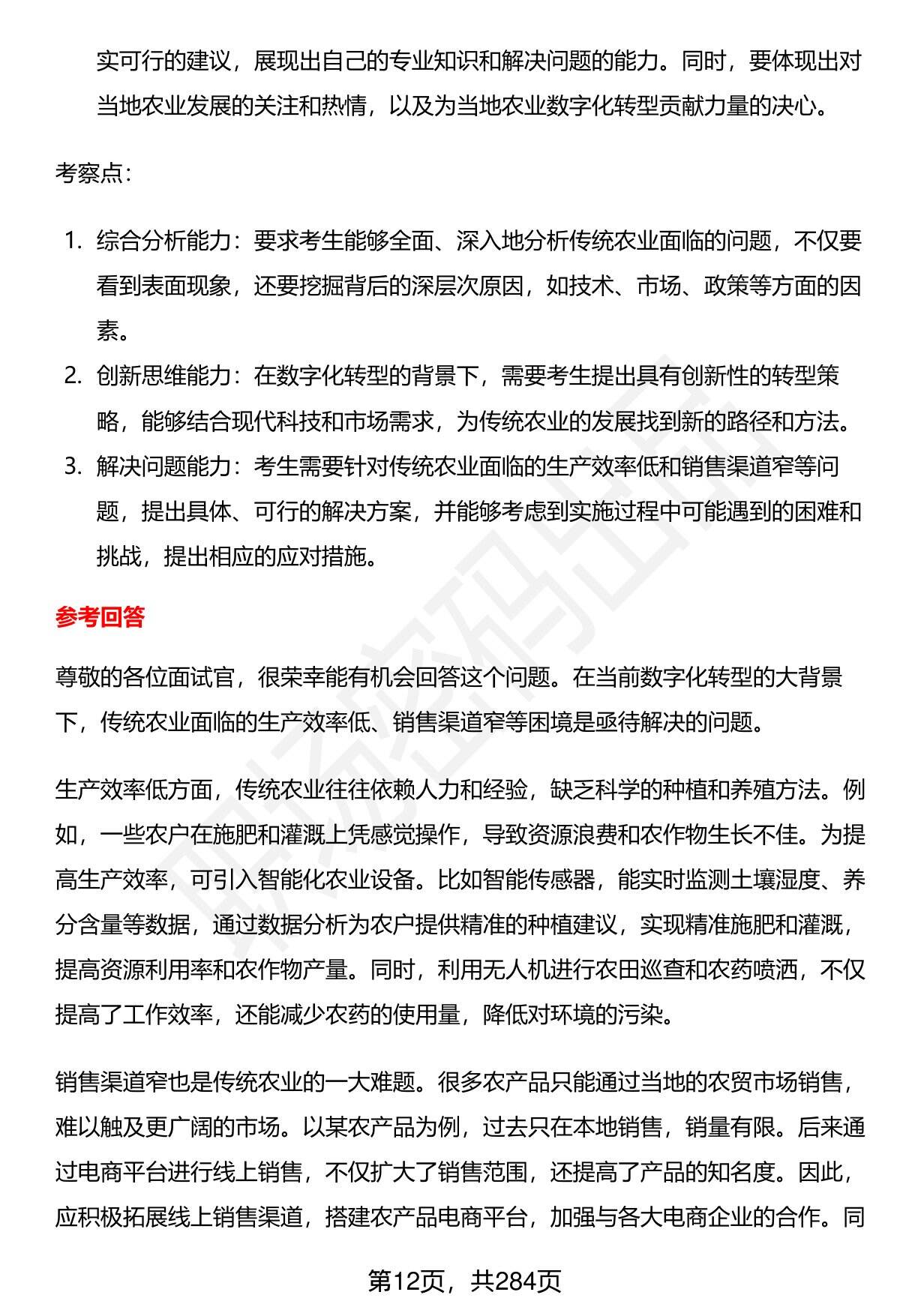 实可行的建议，展现出自己的专业知识和解决问题的能力。同时，要体现出对当地农业发展的关注和热情，以及为当地农业数字化转型贡献力量的决心。

考察点：

1. 综合分析能力：要求考生能够全面、深入地分析传统农业面临的问题，不仅要看到表面现象，还要挖掘背后的深层次原因，如技术、市场、政策等方面的因素。
2. 创新思维能力：在数字化转型的背景下，需要考生提出具有创新性的转型策略，能够结合现代科技和市场需求，为传统农业的发展找到新的路径和方法。
3. 解决问题能力：考生需要针对传统农业面临的生产效率低和销售渠道窄等问题，提出具体、可行的解决方案，并能够考虑到实施过程中可能遇到的困难和挑战，提出相应的应对措施。

参考回答

尊敬的各位面试官，很荣幸能有机会回答这个问题。在当前数字化转型的大背景下，传统农业面临的生产效率低、销售渠道窄等困境是亟待解决的问题。

生产效率低方面，传统农业往往依赖人力和经验，缺乏科学的种植和养殖方法。例如，一些农户在施肥和灌溉上凭感觉操作，导致资源浪费和农作物生长不佳。为提高生产效率，可引入智能化农业设备。比如智能传感器，能实时监测土壤湿度、养分含量等数据，通过数据分析为农户提供精准的种植建议，实现精准施肥和灌溉，提高资源利用率和农作物产量。同时，利用无人机进行农田巡查和农药喷洒，不仅提高了工作效率，还能减少农药的使用量，降低对环境的污染。

销售渠道窄也是传统农业的一大难题。很多农产品只能通过当地的农贸市场销售，难以触及更广阔的市场。以某农产品为例，过去只在本地销售，销量有限。后来通过电商平台进行线上销售，不仅扩大了销售范围，还提高了产品的知名度。因此，应积极拓展线上销售渠道，搭建农产品电商平台，加强与各大电商企业的合作。同

第12页，共284页